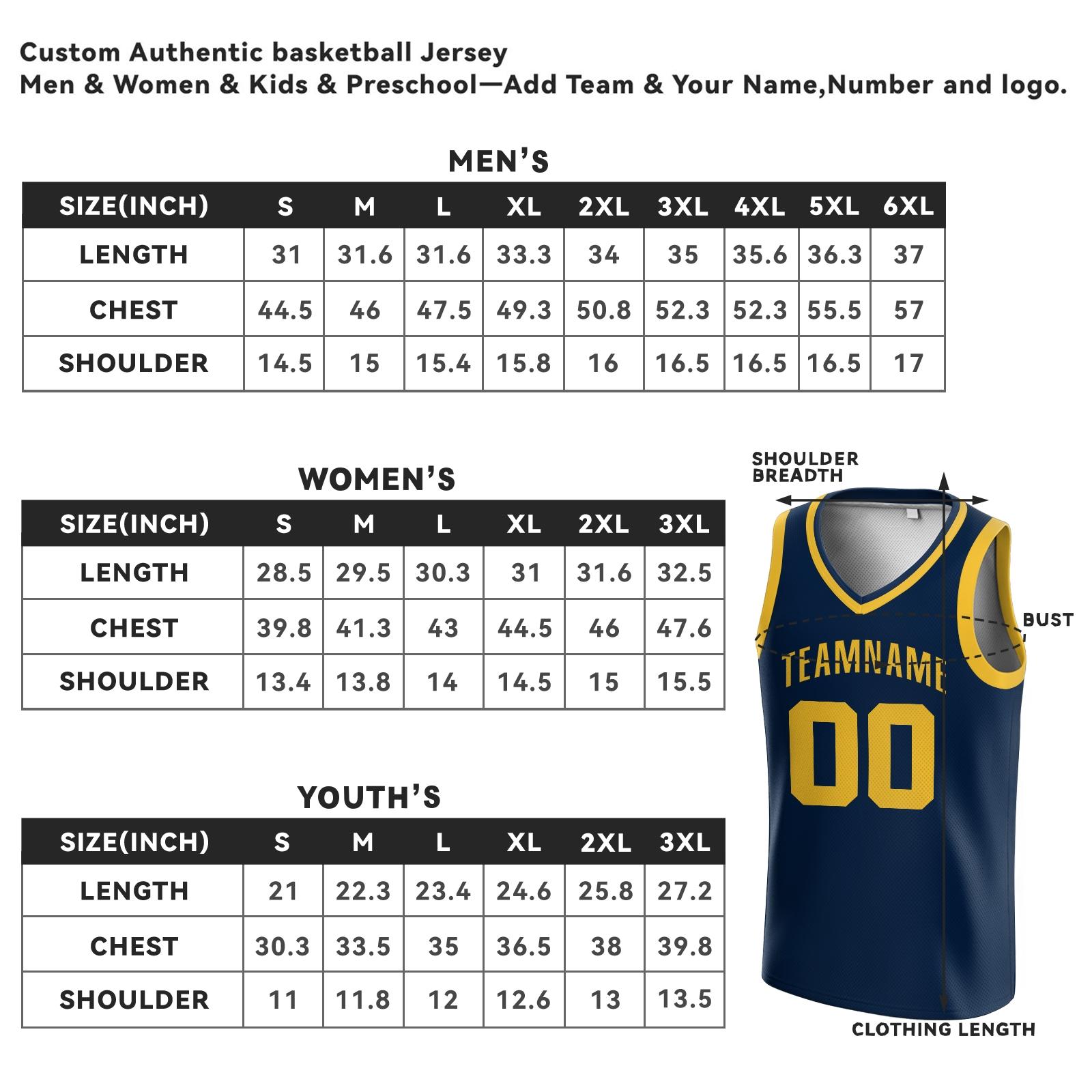 Custom Authentic basketball Jersey
Men & Women & Kids & Preschool—Add Team & Your Name,Number and logo.

MEN'S

| SIZE(INCH) | S | M | L | XL | 2XL | 3XL | 4XL | 5XL | 6XL |
|---|---|---|---|---|---|---|---|---|---|
| LENGTH | 31 | 31.6 | 31.6 | 33.3 | 34 | 35 | 35.6 | 36.3 | 37 |
| CHEST | 44.5 | 46 | 47.5 | 49.3 | 50.8 | 52.3 | 52.3 | 55.5 | 57 |
| SHOULDER | 14.5 | 15 | 15.4 | 15.8 | 16 | 16.5 | 16.5 | 16.5 | 17 |

WOMEN'S

| SIZE(INCH) | S | M | L | XL | 2XL | 3XL |
|---|---|---|---|---|---|---|
| LENGTH | 28.5 | 29.5 | 30.3 | 31 | 31.6 | 32.5 |
| CHEST | 39.8 | 41.3 | 43 | 44.5 | 46 | 47.6 |
| SHOULDER | 13.4 | 13.8 | 14 | 14.5 | 15 | 15.5 |

YOUTH'S

| SIZE(INCH) | S | M | L | XL | 2XL | 3XL |
|---|---|---|---|---|---|---|
| LENGTH | 21 | 22.3 | 23.4 | 24.6 | 25.8 | 27.2 |
| CHEST | 30.3 | 33.5 | 35 | 36.5 | 38 | 39.8 |
| SHOULDER | 11 | 11.8 | 12 | 12.6 | 13 | 13.5 |

SHOULDER BREADTH
BUST
TEAMNAME
00
CLOTHING LENGTH